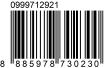 0999712921

8 885978 730230